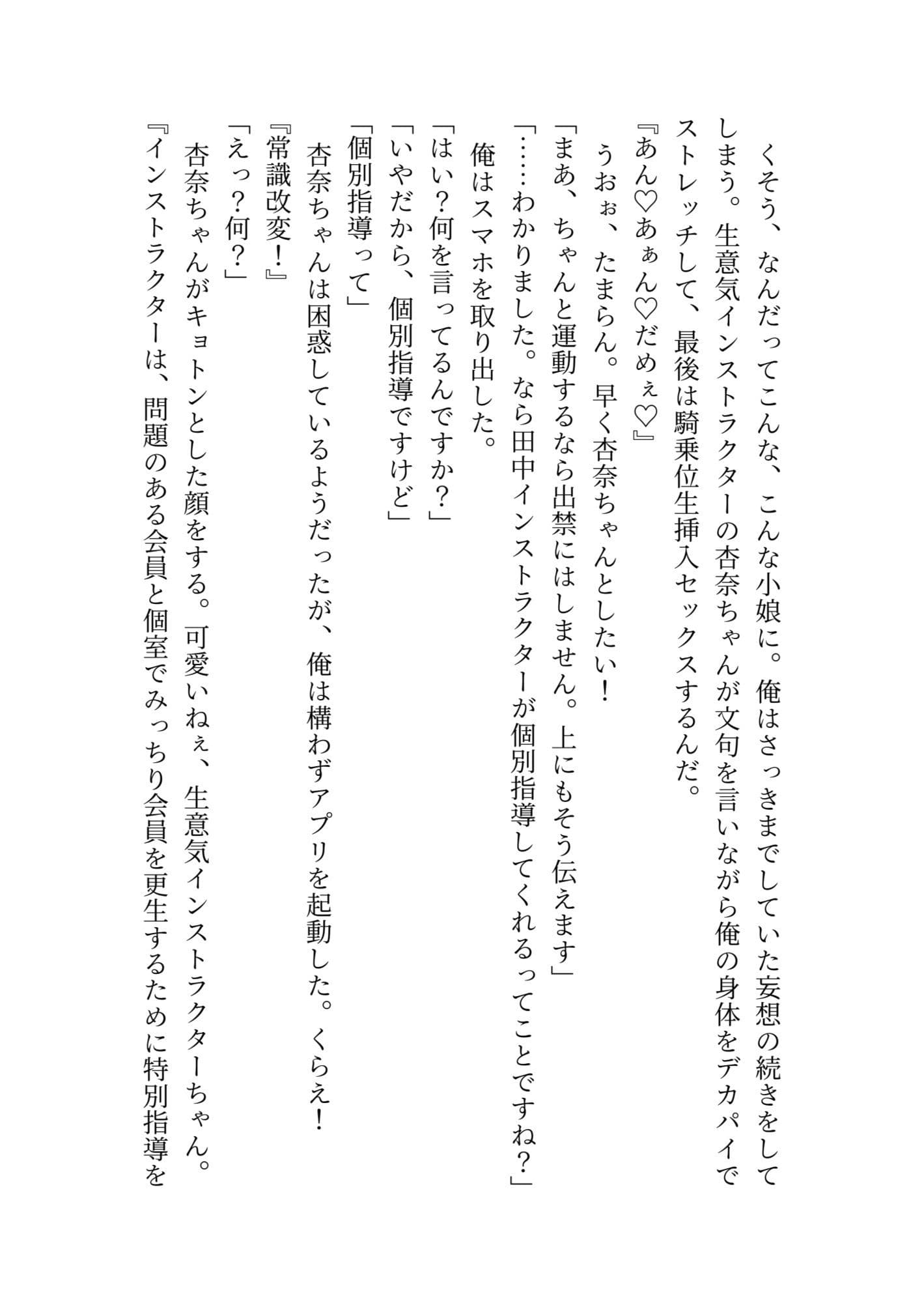 くそう、なんだってこんな、こんな小娘に。俺はさっきまでしていた妄想の続きをしてしまう。生意気インストラクターの杏奈ちゃんが文句を言いながら俺の身体をデカパイでストレッチして、最後は騎乗位生挿入セックスするんだ。

『あん♡あぁん♡だめぇ♡』

うおぉ、たまらん。早く杏奈ちゃんとしたい！

「まあ、ちゃんと運動するなら出禁にはしません。上にもそう伝えます」

「……わかりました。なら田中インストラクターが個別指導してくれるってことですね？」

俺はスマホを取り出した。

「はい？何を言ってるんですか？」

「いやだから、個別指導ですけど」

「個別指導って」

杏奈ちゃんは困惑しているようだったが、俺は構わずアプリを起動した。くらえ！

『常識改変！』

「えっ？何？」

杏奈ちゃんがキョトンとした顔をする。可愛いねぇ、生意気インストラクターちゃん。

『インストラクターは、問題のある会員と個室でみっちり会員を更生するために特別指導を